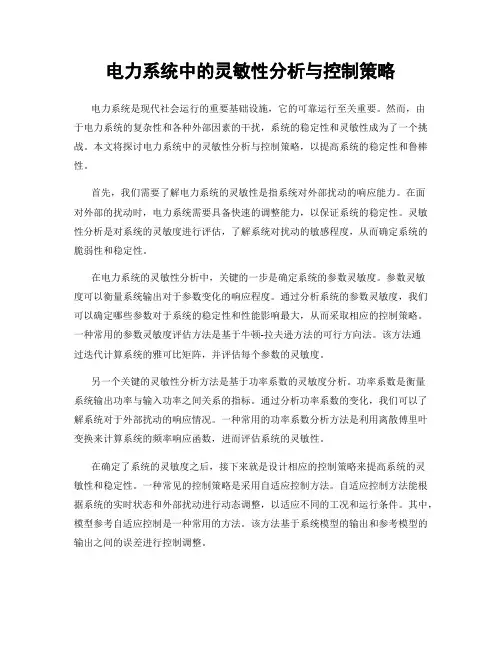 电力系统中的灵敏性分析与控制策略

电力系统是现代社会运行的重要基础设施，它的可靠运行至关重要。然而，由于电力系统的复杂性和各种外部因素的干扰，系统的稳定性和灵敏性成为了一个挑战。本文将探讨电力系统中的灵敏性分析与控制策略，以提高系统的稳定性和鲁棒性。

首先，我们需要了解电力系统的灵敏性是指系统对外部扰动的响应能力。在面对外部的扰动时，电力系统需要具备快速的调整能力，以保证系统的稳定性。灵敏性分析是对系统的灵敏度进行评估，了解系统对扰动的敏感程度，从而确定系统的脆弱性和稳定性。

在电力系统的灵敏性分析中，关键的一步是确定系统的参数灵敏度。参数灵敏度可以衡量系统输出对于参数变化的响应程度。通过分析系统的参数灵敏度，我们可以确定哪些参数对于系统的稳定性和性能影响最大，从而采取相应的控制策略。一种常用的参数灵敏度评估方法是基于牛顿-拉夫逊方法的可行方向法。该方法通过迭代计算系统的雅可比矩阵，并评估每个参数的灵敏度。

另一个关键的灵敏性分析方法是基于功率系数的灵敏度分析。功率系数是衡量系统输出功率与输入功率之间关系的指标。通过分析功率系数的变化，我们可以了解系统对于外部扰动的响应情况。一种常用的功率系数分析方法是利用离散傅里叶变换来计算系统的频率响应函数，进而评估系统的灵敏性。

在确定了系统的灵敏度之后，接下来就是设计相应的控制策略来提高系统的灵敏性和稳定性。一种常见的控制策略是采用自适应控制方法。自适应控制方法能根据系统的实时状态和外部扰动进行动态调整，以适应不同的工况和运行条件。其中，模型参考自适应控制是一种常用的方法。该方法基于系统模型的输出和参考模型的输出之间的误差进行控制调整。